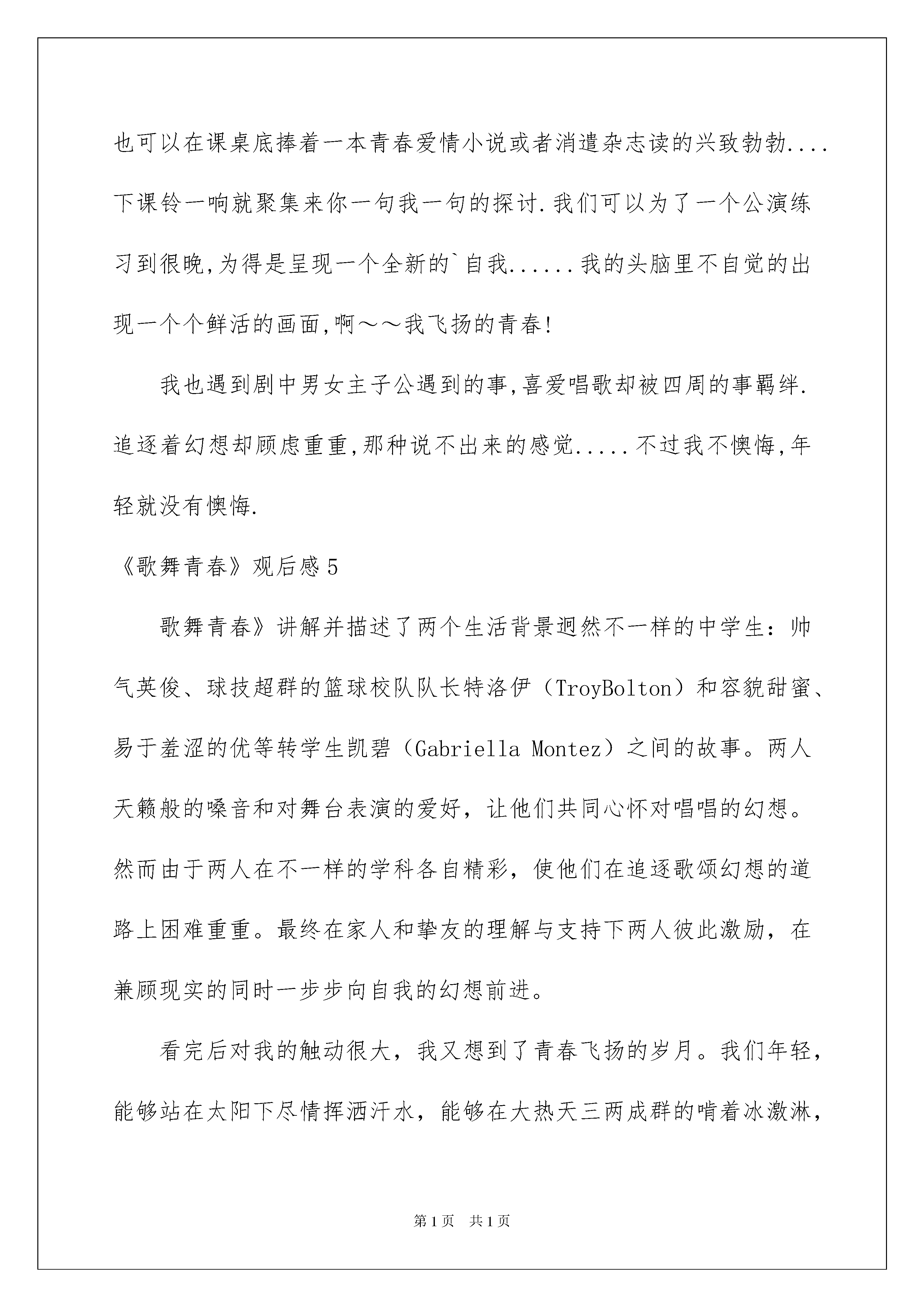 也可以在课桌底捧着一本青春爱情小说或者消遣杂志读的兴致勃勃....下课铃一响就聚集来你一句我一句的探讨.我们可以为了一个公演练习到很晚,为得是呈现一个全新的`自我......我的头脑里不自觉的出现一个个鲜活的画面,啊～～我飞扬的青春!

我也遇到剧中男女主子公遇到的事,喜爱唱歌却被四周的事羁绊.追逐着幻想却顾虑重重,那种说不出来的感觉.....不过我不懊悔,年轻就没有懊悔.

《歌舞青春》观后感5

歌舞青春》讲解并描述了两个生活背景迥然不一样的中学生：帅气英俊、球技超群的篮球校队队长特洛伊（TroyBolton）和容貌甜蜜、易于羞涩的优等转学生凯碧（Gabriella Montez）之间的故事。两人天籁般的嗓音和对舞台表演的爱好，让他们共同心怀对唱唱的幻想。然而由于两人在不一样的学科各自精彩，使他们在追逐歌颂幻想的道路上困难重重。最终在家人和挚友的理解与支持下两人彼此激励，在兼顾现实的同时一步步向自我的幻想前进。

看完后对我的触动很大，我又想到了青春飞扬的岁月。我们年轻，能够站在太阳下尽情挥洒汗水，能够在大热天三两成群的啃着冰激淋，

第1页　共1页